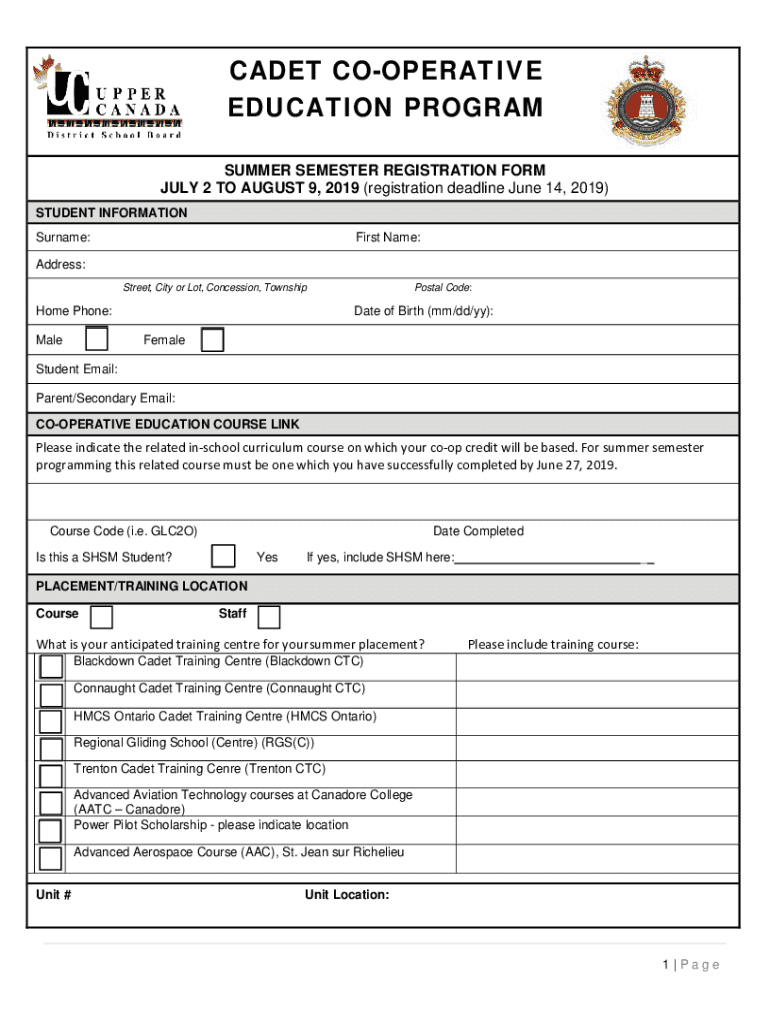 UC UPPER CANADA
District School Board

CADET CO-OPERATIVE EDUCATION PROGRAM

SUMMER SEMESTER REGISTRATION FORM
JULY 2 TO AUGUST 9, 2019 (registration deadline June 14, 2019)

STUDENT INFORMATION

Surname: First Name:

Address:

Street, City or Lot, Concession, Township Postal Code:

Home Phone: Date of Birth (mm/dd/yy):

Male Female

Student Email:

Parent/Secondary Email:

CO-OPERATIVE EDUCATION COURSE LINK

Please indicate the related in-school curriculum course on which your co-op credit will be based. For summer semester programming this related course must be one which you have successfully completed by June 27, 2019.

Course Code (i.e. GLC2O) Date Completed

Is this a SHSM Student? Yes If yes, include SHSM here:

PLACEMENT/TRAINING LOCATION

Course Staff

What is your anticipated training centre for your summer placement? Please include training course:

Blackdown Cadet Training Centre (Blackdown CTC)

Connaught Cadet Training Centre (Connaught CTC)

HMCS Ontario Cadet Training Centre (HMCS Ontario)

Regional Gliding School (Centre) (RGS(C))

Trenton Cadet Training Cenre (Trenton CTC)

Advanced Aviation Technology courses at Canadore College (AATC – Canadore)

Power Pilot Scholarship - please indicate location

Advanced Aerospace Course (AAC), St. Jean sur Richelieu

Unit # Unit Location:

1 | Page